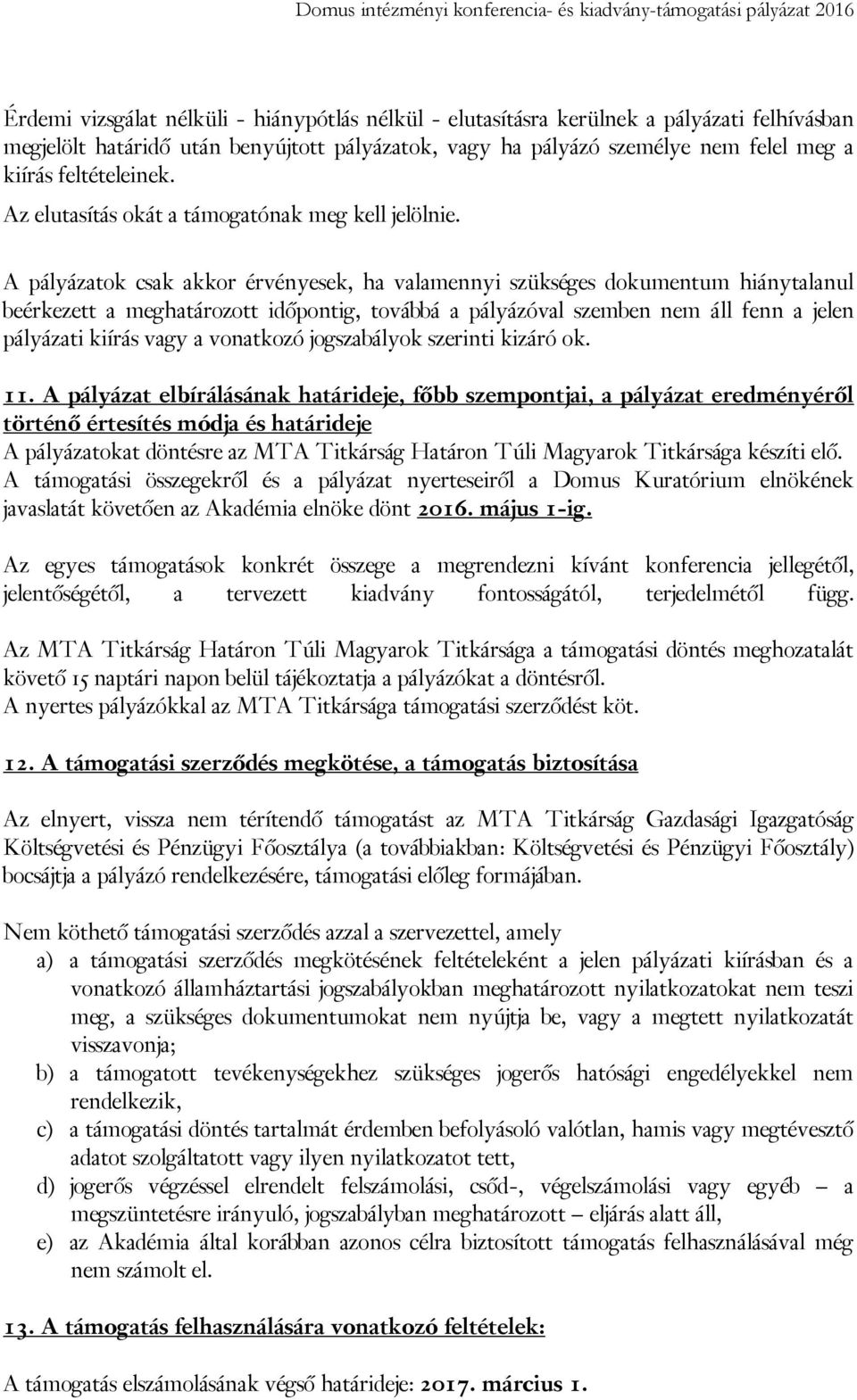 Domus intézményi konferencia- és kiadvány-támogatási pályázat 2016

Érdemi vizsgálat nélküli - hiánypótlás nélkül - elutasításra kerülnek a pályázati felhívásban megjelölt határidő után benyújtott pályázatok, vagy ha pályázó személye nem felel meg a kiírás feltételeinek.
Az elutasítás okát a támogatónak meg kell jelölnie.

A pályázatok csak akkor érvényesek, ha valamennyi szükséges dokumentum hiánytalanul beérkezett a meghatározott időpontig, továbbá a pályázóval szemben nem áll fenn a jelen pályázati kiírás vagy a vonatkozó jogszabályok szerinti kizáró ok.

11. A pályázat elbírálásának határideje, főbb szempontjai, a pályázat eredményéről történő értesítés módja és határideje
A pályázatokat döntésre az MTA Titkárság Határon Túli Magyarok Titkársága készíti elő. A támogatási összegekről és a pályázat nyerteseiről a Domus Kuratórium elnökének javaslatát követően az Akadémia elnöke dönt 2016. május 1-ig.

Az egyes támogatások konkrét összege a megrendezni kívánt konferencia jellegétől, jelentőségétől, a tervezett kiadvány fontosságától, terjedelmétől függ.

Az MTA Titkárság Határon Túli Magyarok Titkársága a támogatási döntés meghozatalát követő 15 naptári napon belül tájékoztatja a pályázókat a döntésről.
A nyertes pályázókkal az MTA Titkársága támogatási szerződést köt.

12. A támogatási szerződés megkötése, a támogatás biztosítása

Az elnyert, vissza nem térítendő támogatást az MTA Titkárság Gazdasági Igazgatóság Költségvetési és Pénzügyi Főosztálya (a továbbiakban: Költségvetési és Pénzügyi Főosztály) bocsájtja a pályázó rendelkezésére, támogatási előleg formájában.

Nem köthető támogatási szerződés azzal a szervezettel, amely
a) a támogatási szerződés megkötésének feltételeként a jelen pályázati kiírásban és a vonatkozó államháztartási jogszabályokban meghatározott nyilatkozatokat nem teszi meg, a szükséges dokumentumokat nem nyújtja be, vagy a megtett nyilatkozatát visszavonja;
b) a támogatott tevékenységekhez szükséges jogerős hatósági engedélyekkel nem rendelkezik,
c) a támogatási döntés tartalmát érdemben befolyásoló valótlan, hamis vagy megtévesztő adatot szolgáltatott vagy ilyen nyilatkozatot tett,
d) jogerős végzéssel elrendelt felszámolási, csőd-, végelszámolási vagy egyéb – a megszüntetésre irányuló, jogszabályban meghatározott – eljárás alatt áll,
e) az Akadémia által korábban azonos célra biztosított támogatás felhasználásával még nem számolt el.

13. A támogatás felhasználására vonatkozó feltételek:

A támogatás elszámolásának végső határideje: 2017. március 1.